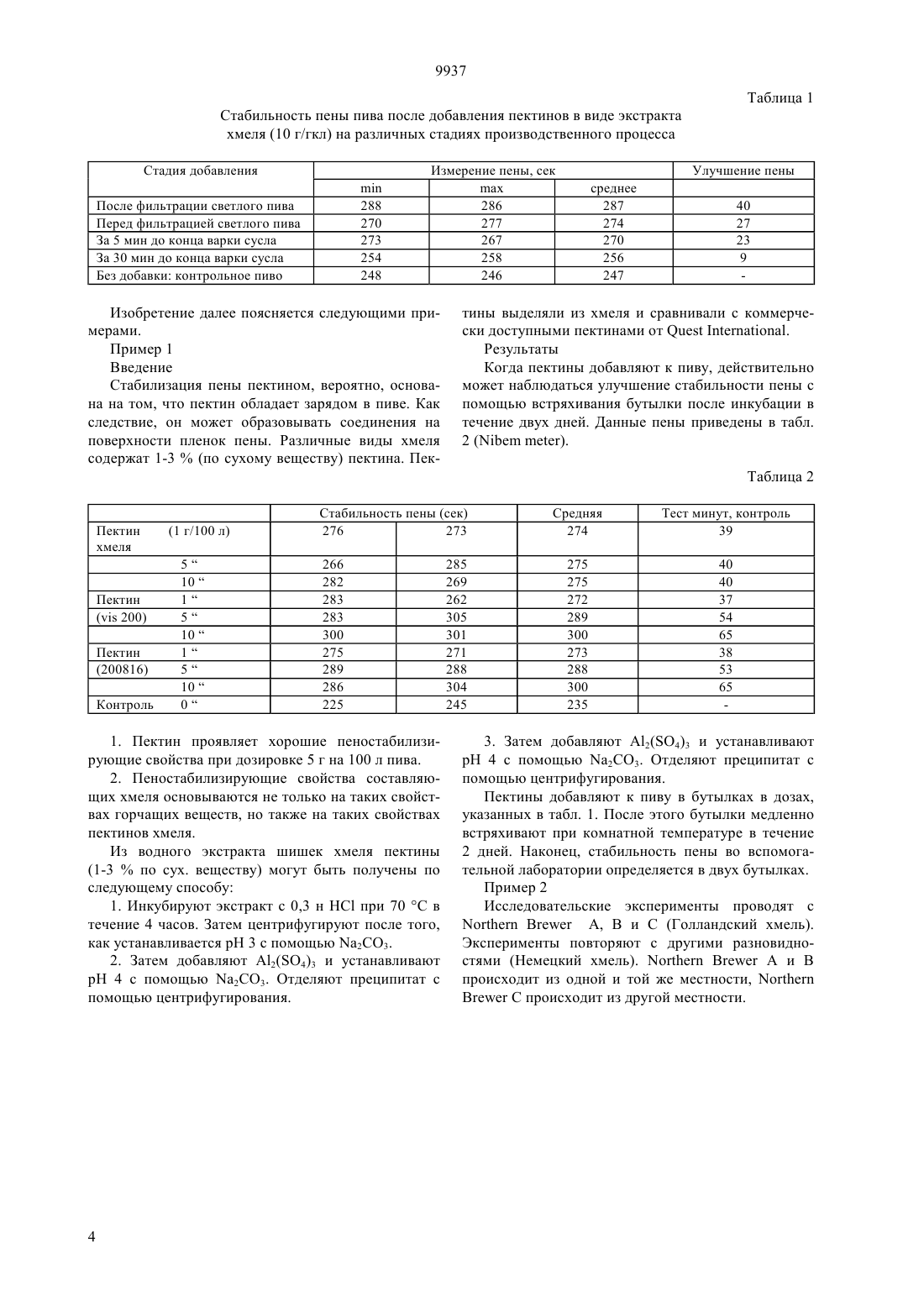 9937

Таблица 1

Стабильность пены пива после добавления пектинов в виде экстракта хмеля (10 г/гкл) на различных стадиях производственного процесса

| Стадия добавления | Измерение пены, сек | | | Улучшение пены |
|---|---|---|---|---|
| | min | max | среднее | |
| После фильтрации светлого пива | 288 | 286 | 287 | 40 |
| Перед фильтрацией светлого пива | 270 | 277 | 274 | 27 |
| За 5 мин до конца варки сусла | 273 | 267 | 270 | 23 |
| За 30 мин до конца варки сусла | 254 | 258 | 256 | 9 |
| Без добавки: контрольное пиво | 248 | 246 | 247 | - |

Изобретение далее поясняется следующими примерами.

Пример 1

Введение

Стабилизация пены пектином, вероятно, основана на том, что пектин обладает зарядом в пиве. Как следствие, он может образовывать соединения на поверхности пленок пены. Различные виды хмеля содержат 1-3 % (по сухому веществу) пектина. Пектины выделяли из хмеля и сравнивали с коммерчески доступными пектинами от Quest International.

Результаты

Когда пектины добавляют к пиву, действительно может наблюдаться улучшение стабильности пены с помощью встряхивания бутылки после инкубации в течение двух дней. Данные пены приведены в табл. 2 (Nibem meter).

Таблица 2

| | | Стабильность пены (сек) | | Средняя | Тест минут, контроль |
|---|---|---|---|---|---|
| Пектин хмеля | (1 г/100 л) | 276 | 273 | 274 | 39 |
| | 5 “ | 266 | 285 | 275 | 40 |
| | 10 “ | 282 | 269 | 275 | 40 |
| Пектин | 1 “ | 283 | 262 | 272 | 37 |
| (vis 200) | 5 “ | 283 | 305 | 289 | 54 |
| | 10 “ | 300 | 301 | 300 | 65 |
| Пектин | 1 “ | 275 | 271 | 273 | 38 |
| (200816) | 5 “ | 289 | 288 | 288 | 53 |
| | 10 “ | 286 | 304 | 300 | 65 |
| Контроль | 0 “ | 225 | 245 | 235 | - |

1. Пектин проявляет хорошие пеностабилизирующие свойства при дозировке 5 г на 100 л пива.

2. Пеностабилизирующие свойства составляющих хмеля основываются не только на таких свойствах горчащих веществ, но также на таких свойствах пектинов хмеля.

Из водного экстракта шишек хмеля пектины (1-3 % по сух. веществу) могут быть получены по следующему способу:

1. Инкубируют экстракт с 0,3 н HCl при 70 °C в течение 4 часов. Затем центрифугируют после того, как устанавливается pH 3 с помощью $Na_2CO_3$.

2. Затем добавляют $Al_2(SO_4)_3$ и устанавливают pH 4 с помощью $Na_2CO_3$. Отделяют преципитат с помощью центрифугирования.

3. Затем добавляют $Al_2(SO_4)_3$ и устанавливают pH 4 с помощью $Na_2CO_3$. Отделяют преципитат с помощью центрифугирования.

Пектины добавляют к пиву в бутылках в дозах, указанных в табл. 1. После этого бутылки медленно встряхивают при комнатной температуре в течение 2 дней. Наконец, стабильность пены во вспомогательной лаборатории определяется в двух бутылках.

Пример 2

Исследовательские эксперименты проводят с Northern Brewer A, B и C (Голландский хмель). Эксперименты повторяют с другими разновидностями (Немецкий хмель). Northern Brewer A и B происходит из одной и той же местности, Northern Brewer C происходит из другой местности.

4